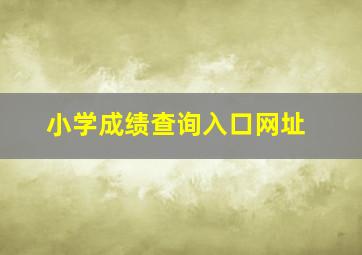 小学成绩查询入口网址